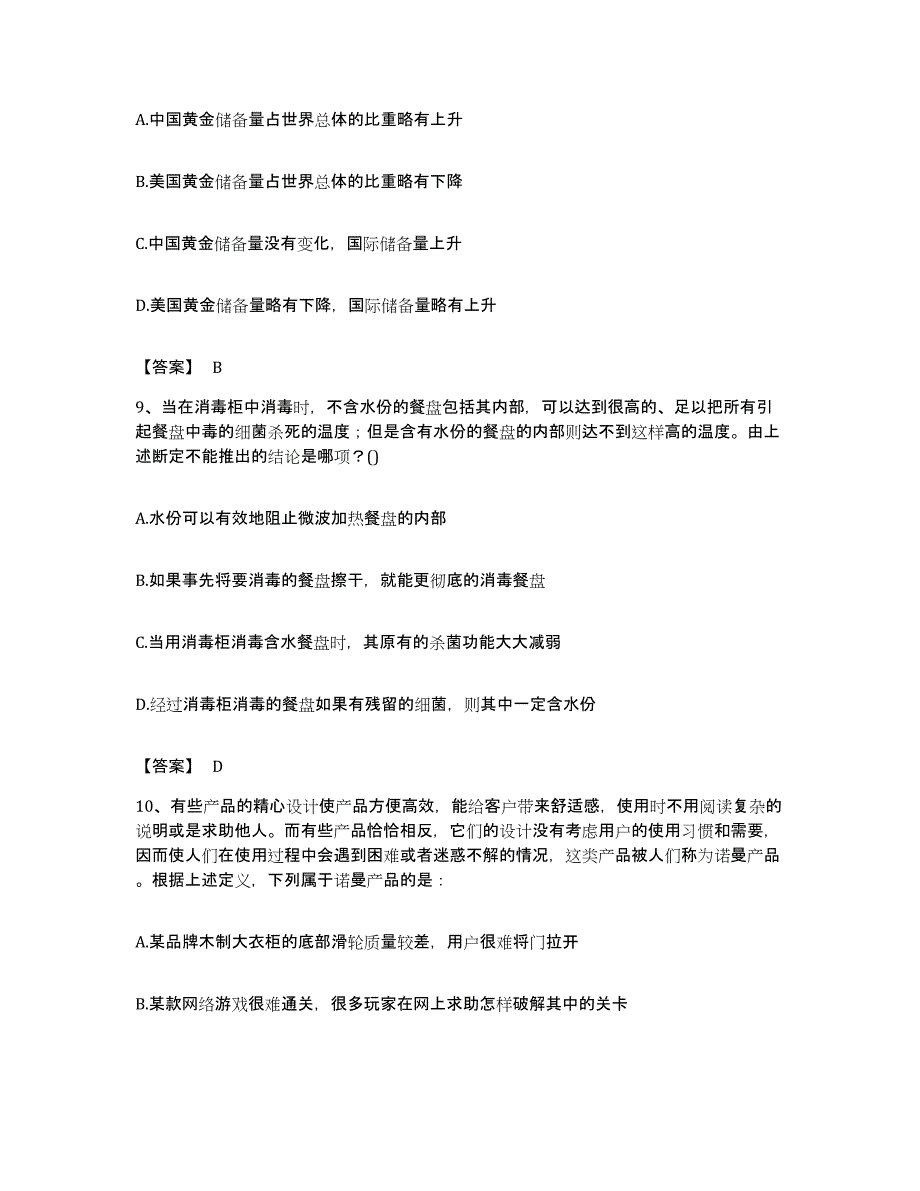 A.中国黄金储备量占世界总体的比重略有上升

B.美国黄金储备量占世界总体的比重略有下降

C.中国黄金储备量没有变化，国际储备量上升

D.美国黄金储备量略有下降，国际储备量略有上升

【答案】 B

9、当在消毒柜中消毒时，不含水份的餐盘包括其内部，可以达到很高的、足以把所有引起餐盘中毒的细菌杀死的温度；但是含有水份的餐盘的内部则达不到这样高的温度。由上述断定不能推出的结论是哪项？()

A.水份可以有效地阻止微波加热餐盘的内部

B.如果事先将要消毒的餐盘擦干，就能更彻底的消毒餐盘

C.当用消毒柜消毒含水餐盘时，其原有的杀菌功能大大减弱

D.经过消毒柜消毒的餐盘如果有残留的细菌，则其中一定含水份

【答案】 D

10、有些产品的精心设计使产品方便高效，能给客户带来舒适感，使用时不用阅读复杂的说明或是求助他人。而有些产品恰恰相反，它们的设计没有考虑用户的使用习惯和需要，因而使人们在使用过程中会遇到困难或者迷惑不解的情况，这类产品被人们称为诺曼产品。根据上述定义，下列属于诺曼产品的是：

A.某品牌木制大衣柜的底部滑轮质量较差，用户很难将门拉开

B.某款网络游戏很难通关，很多玩家在网上求助怎样破解其中的关卡